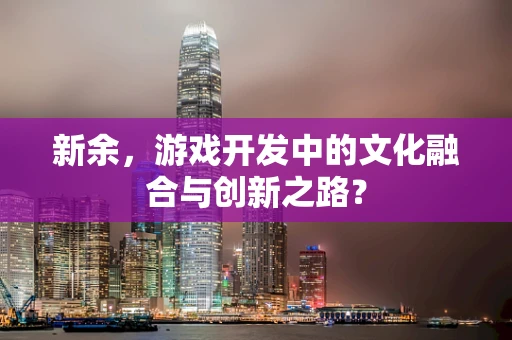 新余，游戏开发中的文化融合与创新之路？